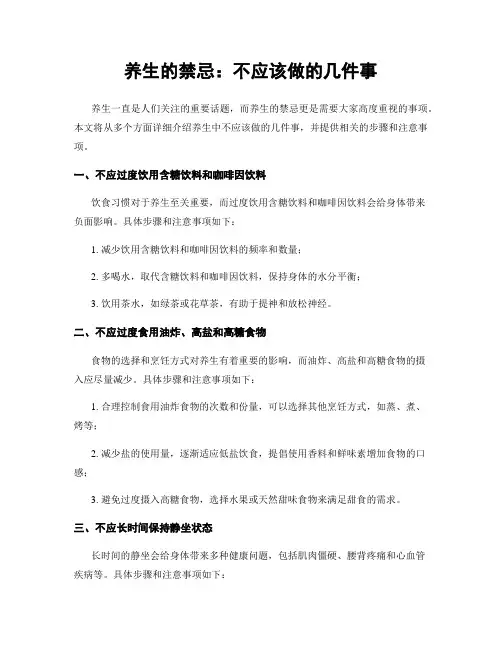 养生的禁忌：不应该做的几件事

养生一直是人们关注的重要话题，而养生的禁忌更是需要大家高度重视的事项。本文将从多个方面详细介绍养生中不应该做的几件事，并提供相关的步骤和注意事项。

一、不应过度饮用含糖饮料和咖啡因饮料

饮食习惯对于养生至关重要，而过度饮用含糖饮料和咖啡因饮料会给身体带来负面影响。具体步骤和注意事项如下：

1. 减少饮用含糖饮料和咖啡因饮料的频率和数量；

2. 多喝水，取代含糖饮料和咖啡因饮料，保持身体的水分平衡；

3. 饮用茶水，如绿茶或花草茶，有助于提神和放松神经。

二、不应过度食用油炸、高盐和高糖食物

食物的选择和烹饪方式对养生有着重要的影响，而油炸、高盐和高糖食物的摄入应尽量减少。具体步骤和注意事项如下：

1. 合理控制食用油炸食物的次数和份量，可以选择其他烹饪方式，如蒸、煮、烤等；

2. 减少盐的使用量，逐渐适应低盐饮食，提倡使用香料和鲜味素增加食物的口感；

3. 避免过度摄入高糖食物，选择水果或天然甜味食物来满足甜食的需求。

三、不应长时间保持静坐状态

长时间的静坐会给身体带来多种健康问题，包括肌肉僵硬、腰背疼痛和心血管疾病等。具体步骤和注意事项如下：